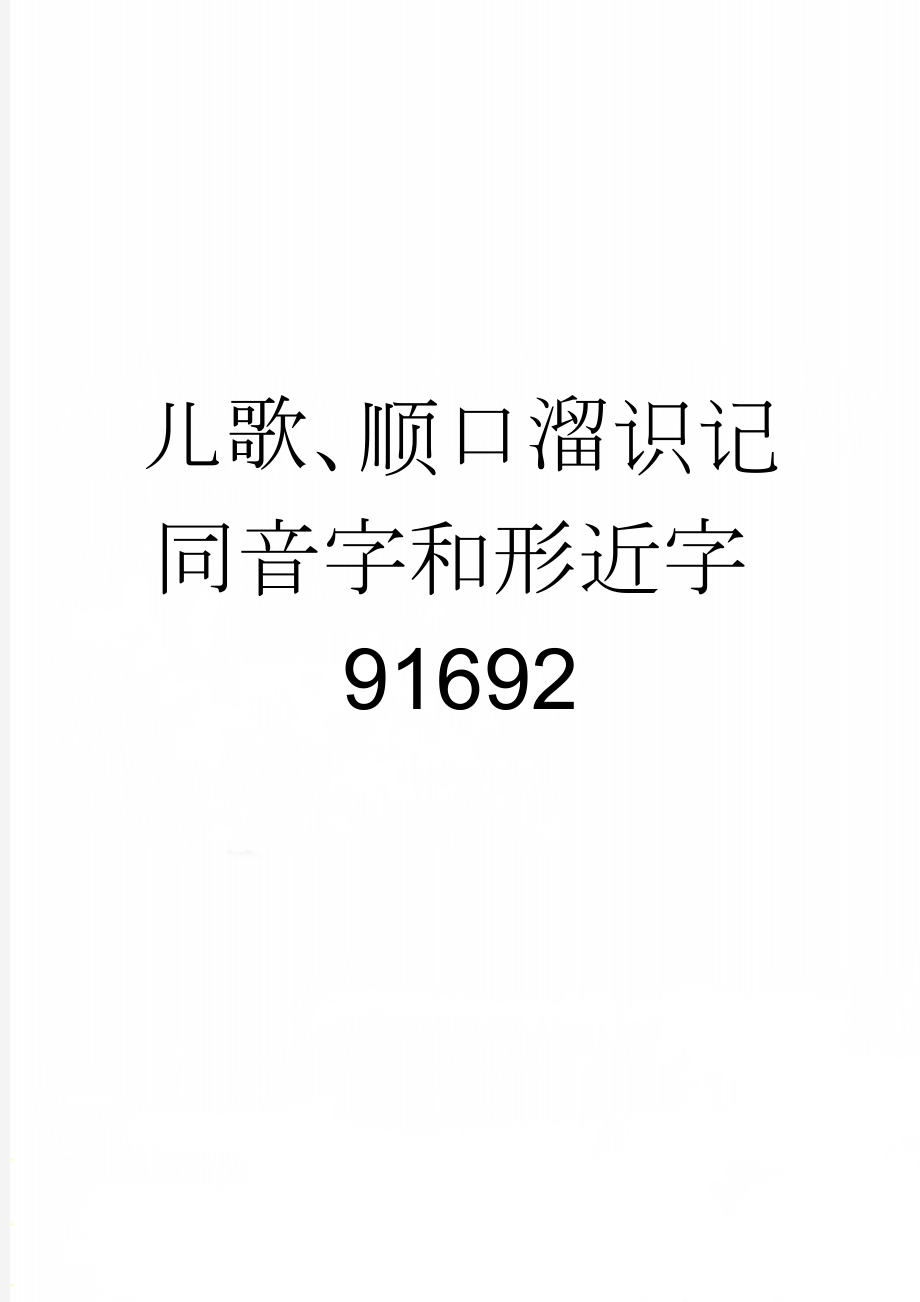 儿歌、顺口溜识记同音字和形近字91692